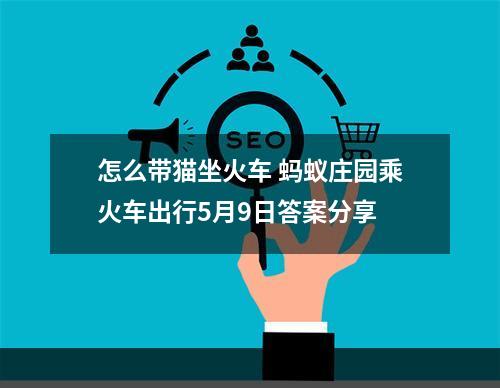 SEO

怎么带猫坐火车 蚂蚁庄园乘火车出行5月9日答案分享